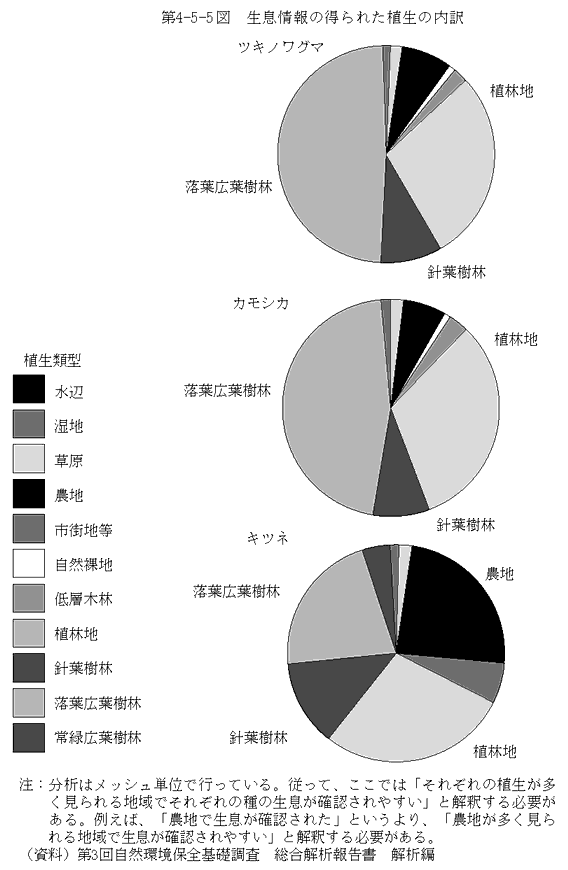 第4-5-5図　生息情報の得られた植生の内訳

ツキノワグマ

植林地

落葉広葉樹林

針葉樹林

カモシカ

植林地

落葉広葉樹林

針葉樹林

キツネ

農地

落葉広葉樹林

針葉樹林

植林地

植生類型

水辺

湿地

草原

農地

市街地等

自然裸地

低層木林

植林地

針葉樹林

落葉広葉樹林

常緑広葉樹林

注：分析はメッシュ単位で行っている。従って、ここでは「それぞれの植生が多く見られる地域でそれぞれの種の生息が確認されやすい」と解釈する必要がある。例えば、「農地で生息が確認された」というより、「農地が多く見られる地域で生息が確認されやすい」と解釈する必要がある。
（資料）第3回自然環境保全基礎調査　総合解析報告書　解析編